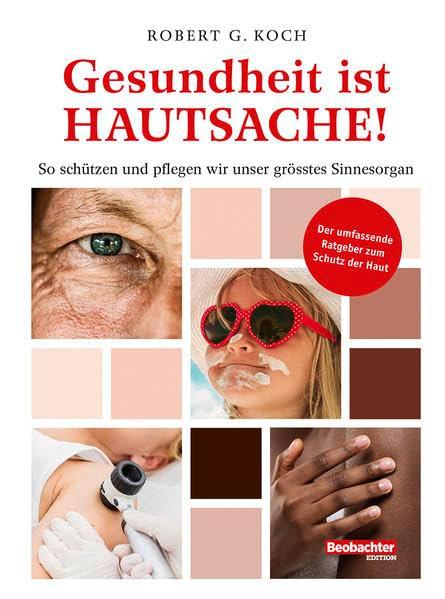 ROBERT G. KOCH

Gesundheit ist HAUTSACHE!

So schützen und pflegen wir unser grösstes Sinnesorgan

Der umfassende Ratgeber zum Schutz der Haut

Beobachter EDITION